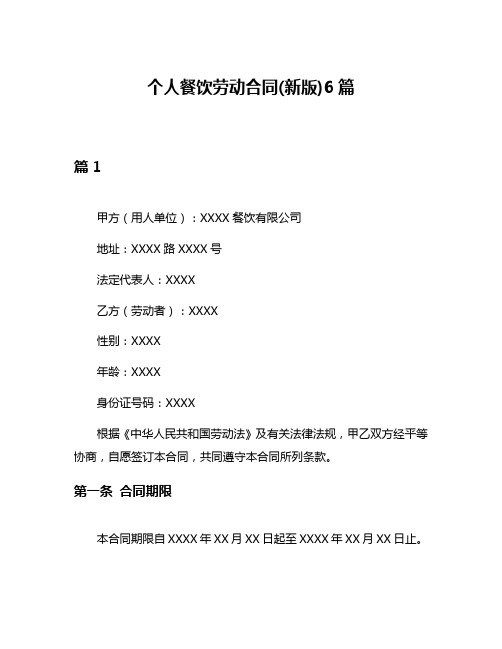 个人餐饮劳动合同(新版)6 篇

篇 1

甲方（用人单位）：XXXX 餐饮有限公司

地址：XXXX 路 XXXX 号

法定代表人：XXXX

乙方（劳动者）：XXXX

性别：XXXX

年龄：XXXX

身份证号码：XXXX

根据《中华人民共和国劳动法》及有关法律法规，甲乙双方经平等协商，自愿签订本合同，共同遵守本合同所列条款。

第一条 合同期限

本合同期限自 XXXX 年 XX 月 XX 日起至 XXXX 年 XX 月 XX 日止。